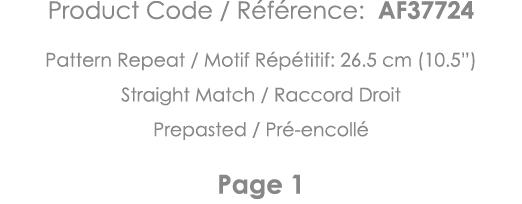 Product Code / Référence: AF37724

Pattern Repeat / Motif Répétitif: 26.5 cm (10.5")

Straight Match / Raccord Droit

Prepasted / Pré-encollé

Page 1